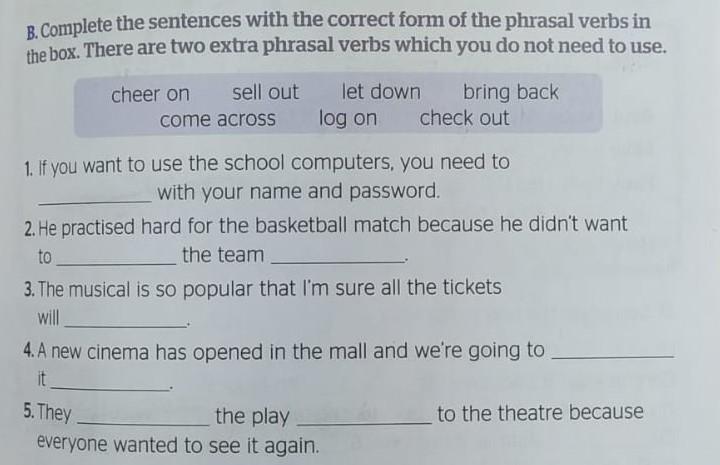 B. Complete the sentences with the correct form of the phrasal verbs in the box. There are two extra phrasal verbs which you do not need to use.

cheer on sell out let down bring back
come across log on check out

1. If you want to use the school computers, you need to ____ with your name and password.

2. He practised hard for the basketball match because he didn't want to ____ the team ____.

3. The musical is so popular that I'm sure all the tickets will ____.

4. A new cinema has opened in the mall and we're going to ____ it ____.

5. They ____ the play ____ to the theatre because everyone wanted to see it again.